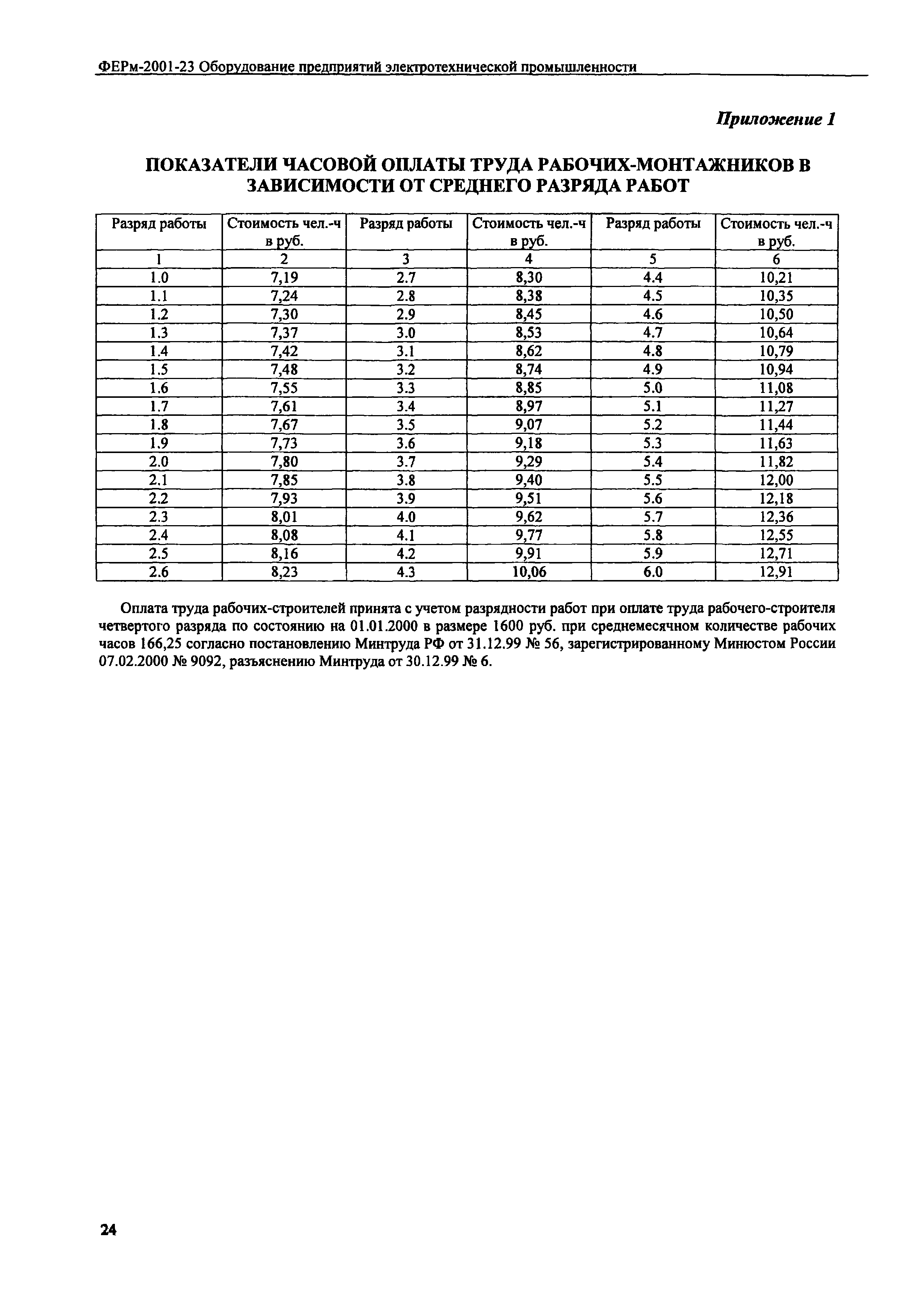 ФЕРм-2001-23 Оборудование предприятий электротехнической промышленности

Приложение 1

ПОКАЗАТЕЛИ ЧАСОВОЙ ОПЛАТЫ ТРУДА РАБОЧИХ-МОНТАЖНИКОВ В ЗАВИСИМОСТИ ОТ СРЕДНЕГО РАЗРЯДА РАБОТ

| Разряд работы | Стоимость чел.-ч в руб. | Разряд работы | Стоимость чел.-ч в руб. | Разряд работы | Стоимость чел.-ч в руб. |
|---|---|---|---|---|---|
| 1 | 2 | 3 | 4 | 5 | 6 |
| 1.0 | 7,19 | 2.7 | 8,30 | 4.4 | 10,21 |
| 1.1 | 7,24 | 2.8 | 8,38 | 4.5 | 10,35 |
| 1.2 | 7,30 | 2.9 | 8,45 | 4.6 | 10,50 |
| 1.3 | 7,37 | 3.0 | 8,53 | 4.7 | 10,64 |
| 1.4 | 7,42 | 3.1 | 8,62 | 4.8 | 10,79 |
| 1.5 | 7,48 | 3.2 | 8,74 | 4.9 | 10,94 |
| 1.6 | 7,55 | 3.3 | 8,85 | 5.0 | 11,08 |
| 1.7 | 7,61 | 3.4 | 8,97 | 5.1 | 11,27 |
| 1.8 | 7,67 | 3.5 | 9,07 | 5.2 | 11,44 |
| 1.9 | 7,73 | 3.6 | 9,18 | 5.3 | 11,63 |
| 2.0 | 7,80 | 3.7 | 9,29 | 5.4 | 11,82 |
| 2.1 | 7,85 | 3.8 | 9,40 | 5.5 | 12,00 |
| 2.2 | 7,93 | 3.9 | 9,51 | 5.6 | 12,18 |
| 2.3 | 8,01 | 4.0 | 9,62 | 5.7 | 12,36 |
| 2.4 | 8,08 | 4.1 | 9,77 | 5.8 | 12,55 |
| 2.5 | 8,16 | 4.2 | 9,91 | 5.9 | 12,71 |
| 2.6 | 8,23 | 4.3 | 10,06 | 6.0 | 12,91 |

Оплата труда рабочих-строителей принята с учетом разрядности работ при оплате труда рабочего-строителя четвертого разряда по состоянию на 01.01.2000 в размере 1600 руб. при среднемесячном количестве рабочих часов 166,25 согласно постановлению Минтруда РФ от 31.12.99 № 56, зарегистрированному Минюстом России 07.02.2000 № 9092, разъяснению Минтруда от 30.12.99 № 6.

24